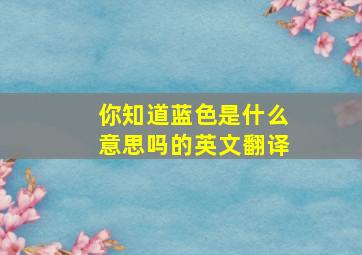 你知道蓝色是什么意思吗的英文翻译